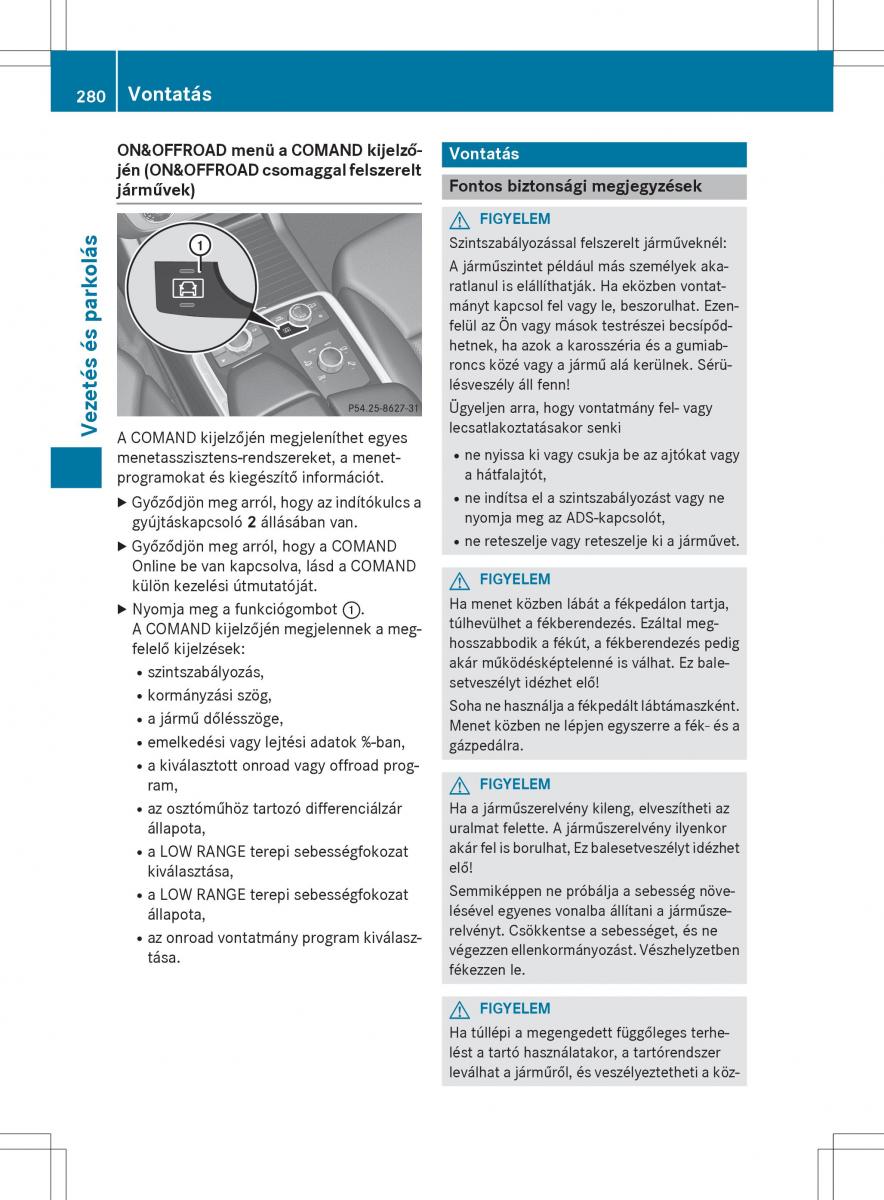 280 Vontatás

Vezetés és parkolás

ON&OFFROAD menü a COMAND kijelzőjén (ON&OFFROAD csomaggal felszerelt járművek)

1

P54.25-8627-31

A COMAND kijelzőjén megjeleníthet egyes menetasszisztens-rendszereket, a menetprogramokat és kiegészítő információt.

▶ Győződjön meg arról, hogy az indítókulcs a gyújtáskapcsoló 2 állásában van.
▶ Győződjön meg arról, hogy a COMAND Online be van kapcsolva, lásd a COMAND külön kezelési útmutatóját.
▶ Nyomja meg a funkciógombot ①.
A COMAND kijelzőjén megjelennek a megfelelő kijelzések:
• szintszabályozás,
• kormányzási szög,
• a jármű dőlésszöge,
• emelkedési vagy lejtési adatok %-ban,
• a kiválasztott onroad vagy offroad program,
• az osztóműhöz tartozó differenciálzár állapota,
• a LOW RANGE terepi sebességfokozat kiválasztása,
• a LOW RANGE terepi sebességfokozat állapota,
• az onroad vontatmány program kiválasztása.

Vontatás

Fontos biztonsági megjegyzések

⚠ FIGYELEM
Szintszabályozással felszerelt járműveknél:
A járműszintet például más személyek akaratlanul is elállíthatják. Ha eközben vontatmányt kapcsol fel vagy le, beszorulhat. Ezenfelül az Ön vagy mások testrészei becsípődhetnek, ha azok a karosszéria és a gumiabroncs közé vagy a jármű alá kerülnek. Sérülésveszély áll fenn!
Ügyeljen arra, hogy vontatmány fel- vagy lecsatlakoztatásakor senki
• ne nyissa ki vagy csukja be az ajtókat vagy a hátfalajtót,
• ne indítsa el a szintszabályozást vagy ne nyomja meg az ADS-kapcsolót,
• ne reteszelje vagy reteszelje ki a járművet.

⚠ FIGYELEM
Ha menet közben lábát a fékpedálon tartja, túlhevülhet a fékberendezés. Ezáltal meghosszabbodik a fékút, a fékberendezés pedig akár működésképtelenné is válhat. Ez balesetveszélyt idézhet elő!
Soha ne használja a fékpedált lábtámaszként. Menet közben ne lépjen egyszerre a fék- és a gázpedálra.

⚠ FIGYELEM
Ha a járműszerelvény kileng, elveszítheti az uralmat felette. A járműszerelvény ilyenkor akár fel is borulhat, Ez balesetveszélyt idézhet elő!
Semmiképpen ne próbálja a sebesség növelésével egyenes vonalba állítani a járműszerelvényt. Csökkentse a sebességet, és ne végezzen ellenkormányozást. Vészhelyzetben fékezzen le.

⚠ FIGYELEM
Ha túllépi a megengedett függőleges terhelést a tartó használatakor, a tartórendszer leválhat a járműről, és veszélyeztetheti a köz-